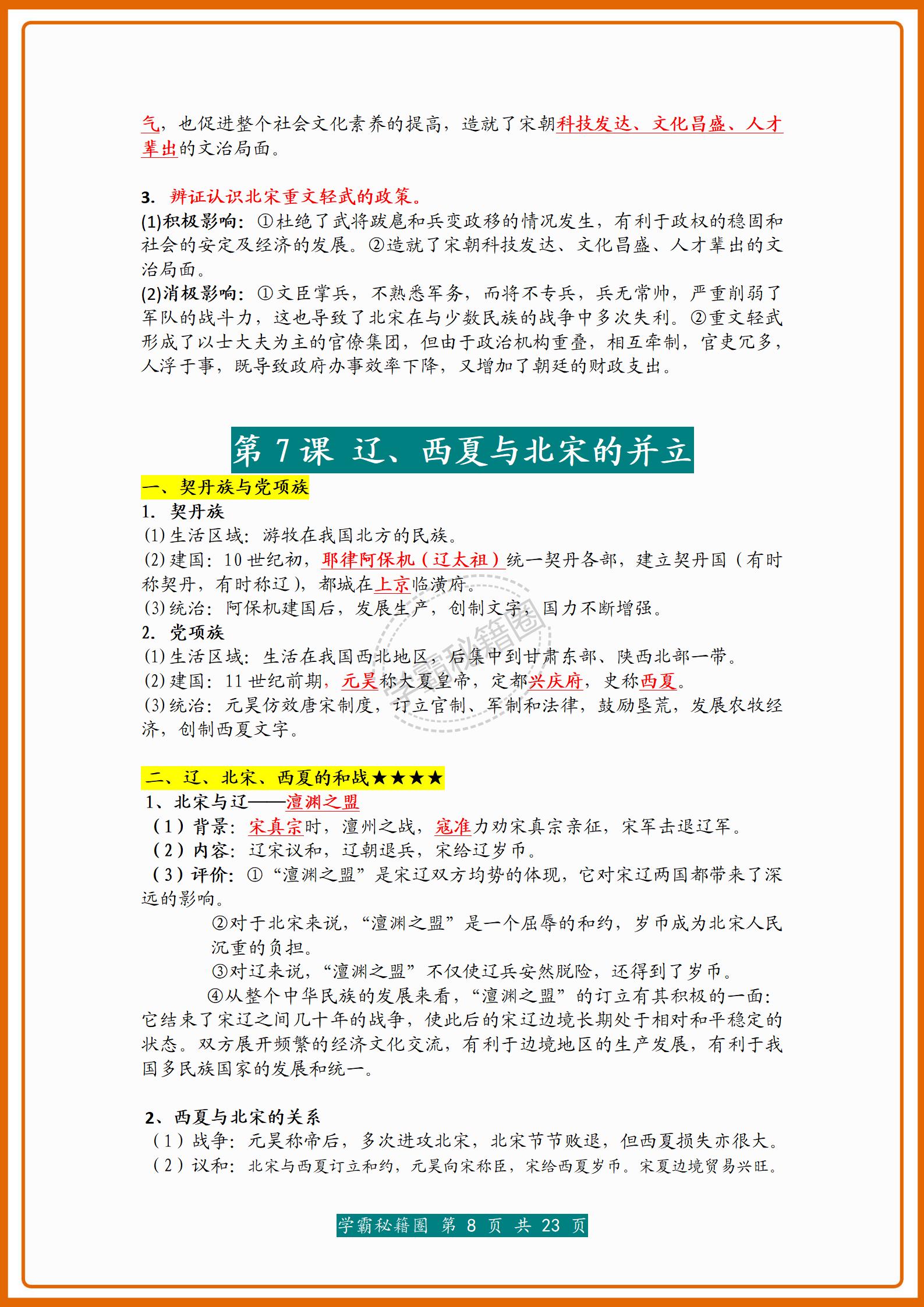 气，也促进整个社会文化素养的提高，造就了宋朝科技发达、文化昌盛、人才辈出的文治局面。

3. 辨证认识北宋重文轻武的政策。
(1)积极影响：①杜绝了武将跋扈和兵变政移的情况发生，有利于政权的稳固和社会的安定及经济的发展。②造就了宋朝科技发达、文化昌盛、人才辈出的文治局面。
(2)消极影响：①文臣掌兵，不熟悉军务，而将不专兵，兵无常帅，严重削弱了军队的战斗力，这也导致了北宋在与少数民族的战争中多次失利。②重文轻武形成了以士大夫为主的官僚集团，但由于政治机构重叠，相互牵制，官吏冗多，人浮于事，既导致政府办事效率下降，又增加了朝廷的财政支出。

第 7 课 辽、西夏与北宋的并立

一、契丹族与党项族
1. 契丹族
(1)生活区域：游牧在我国北方的民族。
(2)建国：10 世纪初，耶律阿保机（辽太祖）统一契丹各部，建立契丹国（有时称契丹，有时称辽），都城在上京临潢府。
(3)统治：阿保机建国后，发展生产，创制文字，国力不断增强。
2. 党项族
(1)生活区域：生活在我国西北地区，后集中到甘肃东部、陕西北部一带。
(2)建国：11 世纪前期，元昊称大夏皇帝，定都兴庆府，史称西夏。
(3)统治：元昊仿效唐宋制度，订立官制、军制和法律，鼓励垦荒，发展农牧经济，创制西夏文字。

学霸秘籍圈

二、辽、北宋、西夏的和战★★★★
1、北宋与辽——澶渊之盟
（1）背景：宋真宗时，澶州之战，寇准力劝宋真宗亲征，宋军击退辽军。
（2）内容：辽宋议和，辽朝退兵，宋给辽岁币。
（3）评价：①“澶渊之盟”是宋辽双方均势的体现，它对宋辽两国都带来了深远的影响。
②对于北宋来说，“澶渊之盟”是一个屈辱的和约，岁币成为北宋人民沉重的负担。
③对辽来说，“澶渊之盟”不仅使辽兵安然脱险，还得到了岁币。
④从整个中华民族的发展来看，“澶渊之盟”的订立有其积极的一面：它结束了宋辽之间几十年的战争，使此后的宋辽边境长期处于相对和平稳定的状态。双方展开频繁的经济文化交流，有利于边境地区的生产发展，有利于我国多民族国家的发展和统一。

2、西夏与北宋的关系
（1）战争：元昊称帝后，多次进攻北宋，北宋节节败退，但西夏损失亦很大。
（2）议和：北宋与西夏订立和约，元昊向宋称臣，宋给西夏岁币。宋夏边境贸易兴旺。

学霸秘籍圈 第 8 页 共 23 页